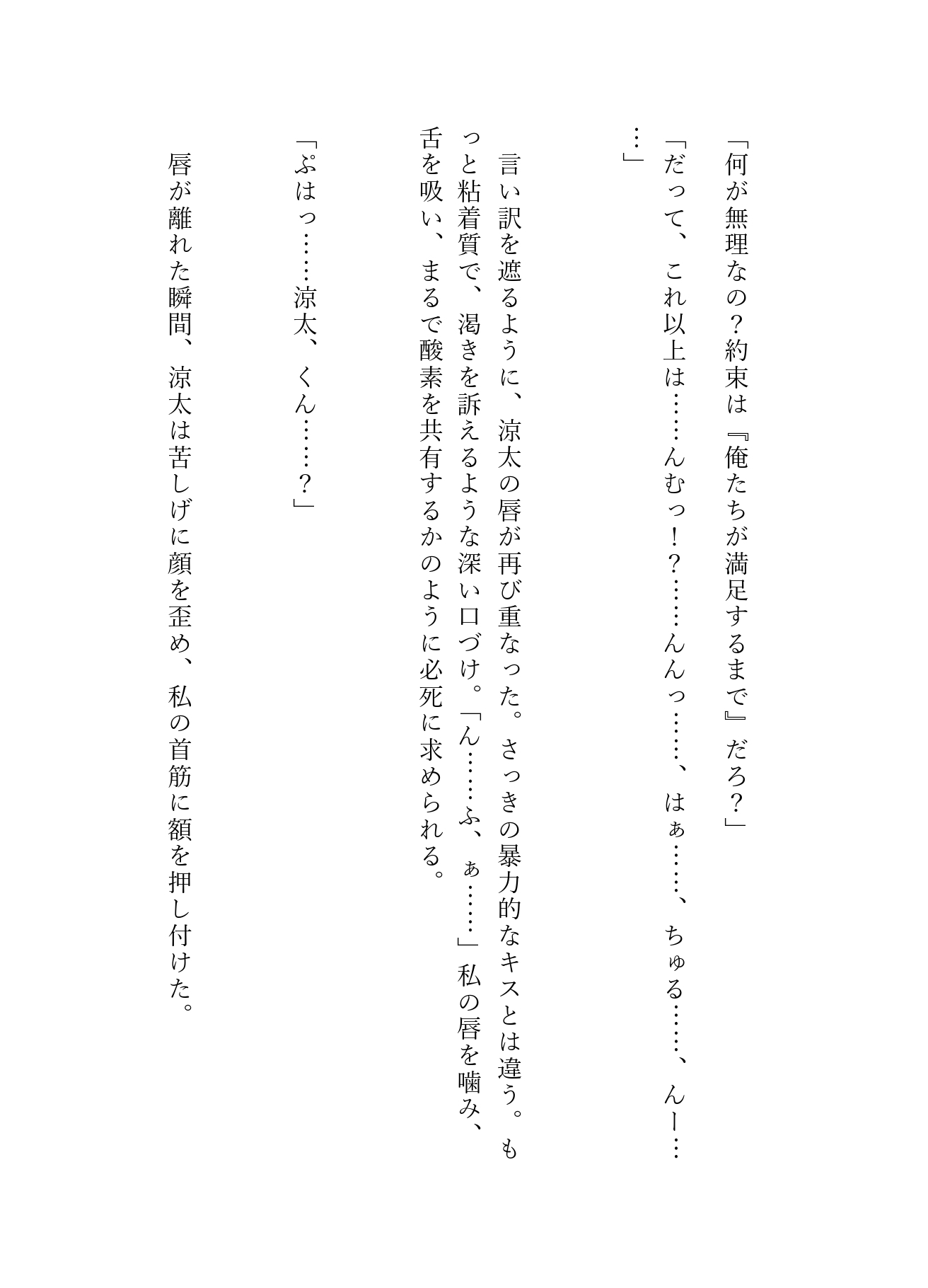 「何が無理なの？約束は『俺たちが満足するまで』だろ？」

「だって、これ以上は……んむっ！？……んんっ……、はぁ……、ちゅる……、んー……」

言い訳を遮るように、涼太の唇が再び重なった。さっきの暴力的なキスとは違う。もっと粘着質で、渇きを訴えるような深い口づけ。「ん……ふ、ぁ……」私の唇を噛み、舌を吸い、まるで酸素を共有するかのように必死に求められる。

「ぷはっ……涼太、くん……？」

唇が離れた瞬間、涼太は苦しげに顔を歪め、私の首筋に額を押し付けた。